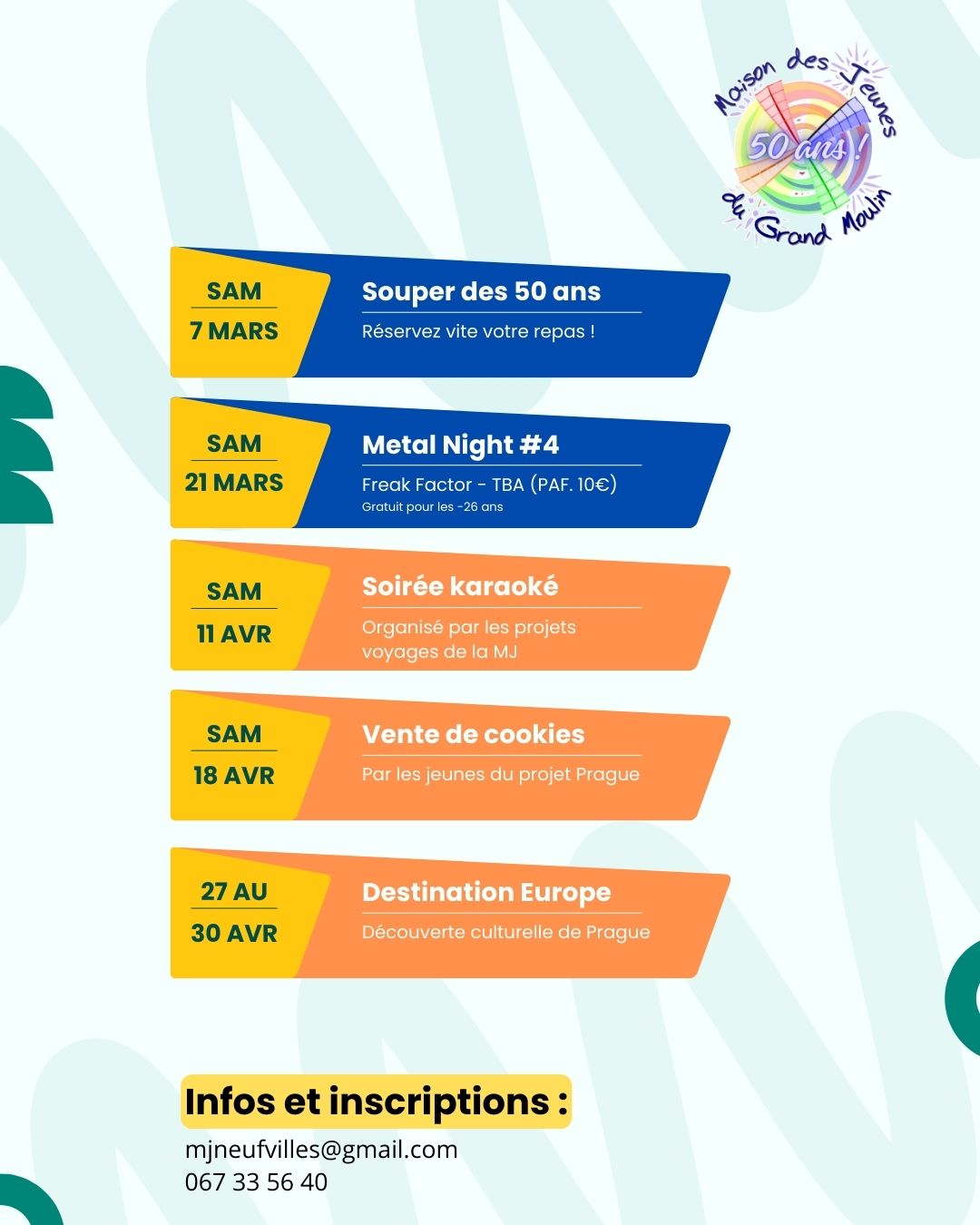 Maison des Jeunes
50 ans !
du Grand Moulin

SAM
7 MARS

Souper des 50 ans

Réservez vite votre repas !

SAM
21 MARS

Metal Night #4

Freak Factor - TBA (PAF. 10€)

Gratuit pour les -26 ans

SAM
11 AVR

Soirée karaoké

Organisé par les projets voyages de la MJ

SAM
18 AVR

Vente de cookies

Par les jeunes du projet Prague

27 AU
30 AVR

Destination Europe

Découverte culturelle de Prague

Infos et inscriptions :

mjneufvilles@gmail.com
067 33 56 40